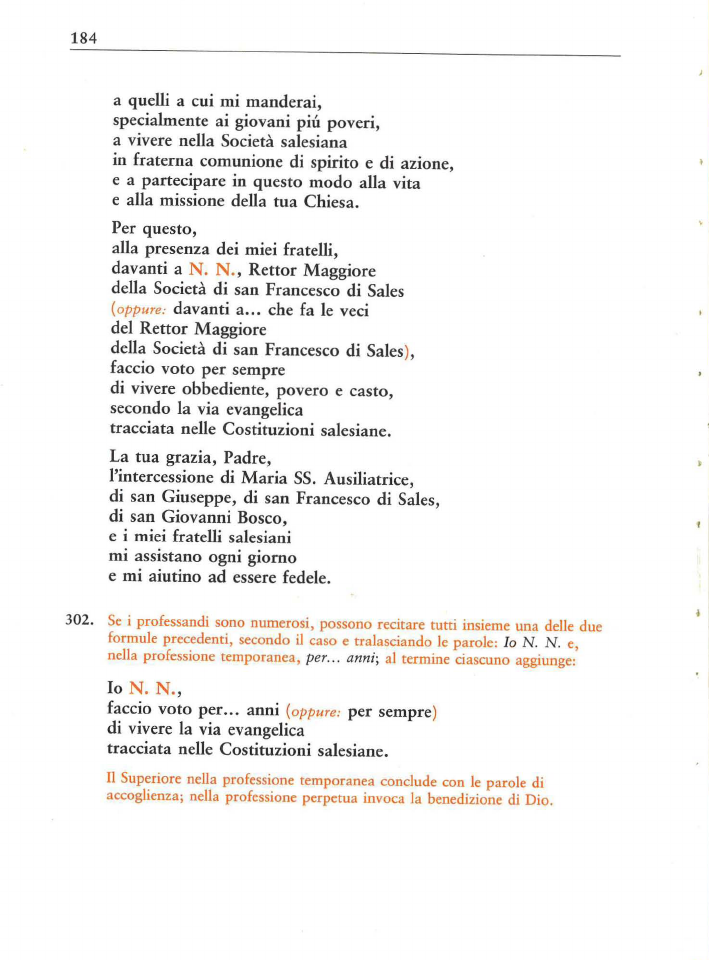 184

a quelli a cui mi manderai,
specialmente ai giovani piú poveri,
a vivere nella Società salesiana
in fraterna comunione di spirito e di azione,
e a partecipare in questo modo alla vita
e alla missione della tua Chiesa.

Per questo,
alla presenza dei miei fratelli,
davanti a N. N., Rettor Maggiore
della Società di san Francesco di Sales
(oppure: davanti a... che fa le veci
del Rettor Maggiore
della Società di san Francesco di Sales),
faccio voto per sempre
di vivere obbediente, povero e casto,
secondo la via evangelica
tracciata nelle Costituzioni salesiane.

La tua grazia, Padre,
l'intercessione di Maria SS. Ausiliatrice,
di san Giuseppe, di san Francesco di Sales,
di san Giovanni Bosco,
e i miei fratelli salesiani
mi assistano ogni giorno
e mi aiutino ad essere fedele.

302. Se i professandi sono numerosi, possono recitare tutti insieme una delle due formule precedenti, secondo il caso e tralasciando le parole: Io N. N. e, nella professione temporanea, per... anni; al termine ciascuno aggiunge:

Io N. N.,
faccio voto per... anni (oppure: per sempre)
di vivere la via evangelica
tracciata nelle Costituzioni salesiane.

Il Superiore nella professione temporanea conclude con le parole di accoglienza; nella professione perpetua invoca la benedizione di Dio.